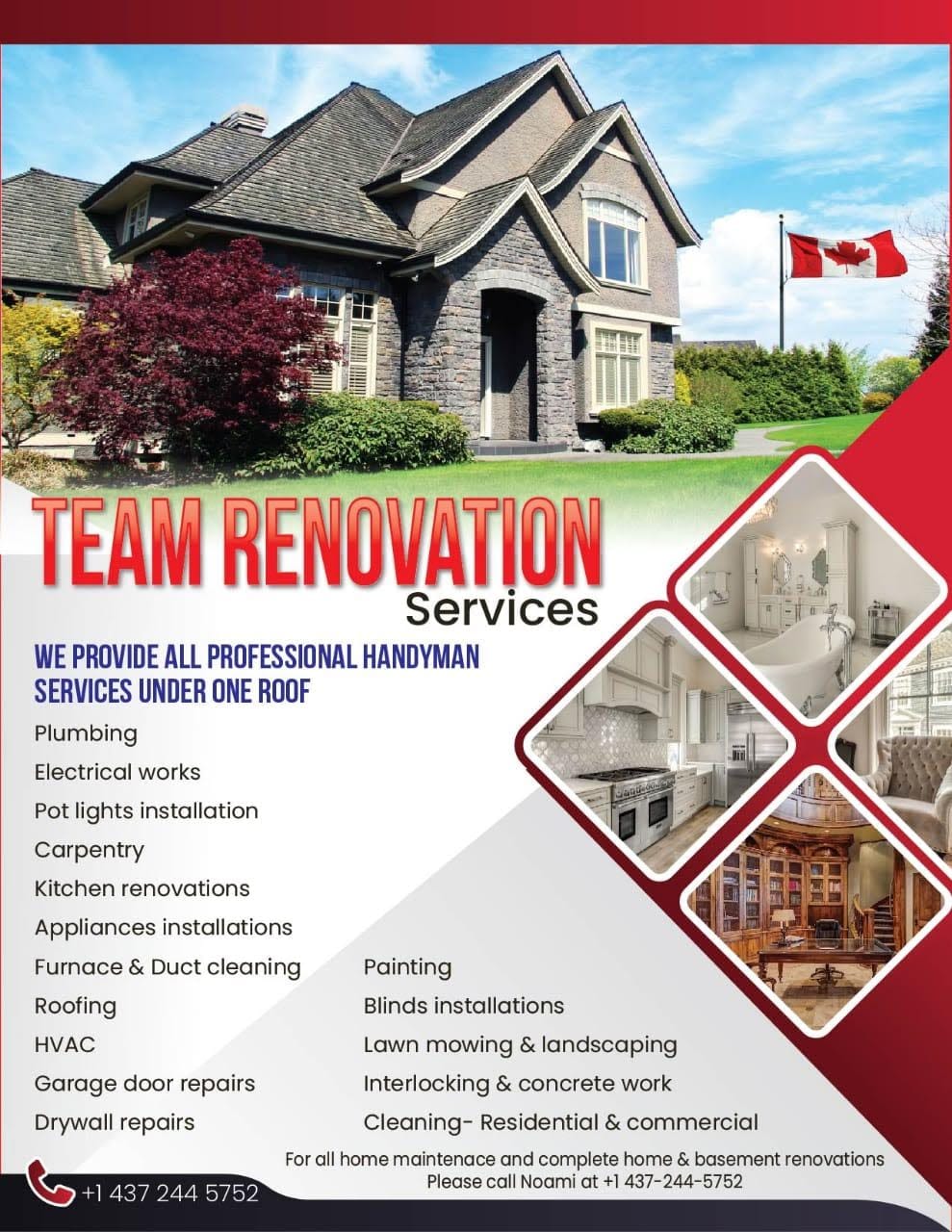 TEAM RENOVATION
Services

WE PROVIDE ALL PROFESSIONAL HANDYMAN SERVICES UNDER ONE ROOF

Plumbing
Electrical works
Pot lights installation
Carpentry
Kitchen renovations
Appliances installations
Furnace & Duct cleaning
Roofing
HVAC
Garage door repairs
Drywall repairs

Painting
Blinds installations
Lawn mowing & landscaping
Interlocking & concrete work
Cleaning- Residential & commercial

For all home maintenace and complete home & basement renovations
Please call Noami at +1 437-244-5752

+1 437 244 5752